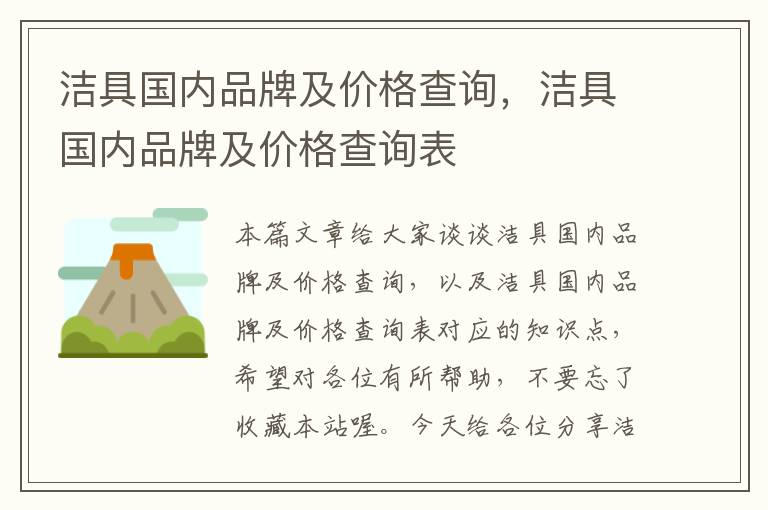 洁具国内品牌及价格查询，洁具国内品牌及价格查询表

本篇文章给大家谈谈洁具国内品牌及价格查询，以及洁具国内品牌及价格查询表对应的知识点，希望对各位有所帮助，不要忘了收藏本站喔。今天给各位分享洁